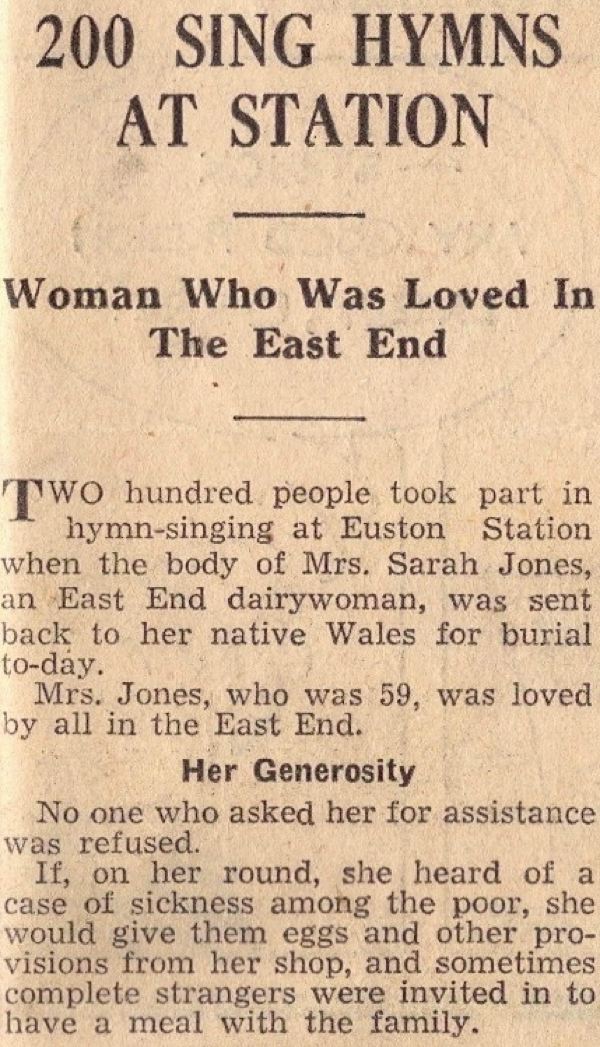 200 SING HYMNS AT STATION

Woman Who Was Loved In The East End

TWO hundred people took part in hymn-singing at Euston Station when the body of Mrs. Sarah Jones, an East End dairywoman, was sent back to her native Wales for burial to-day.

Mrs. Jones, who was 59, was loved by all in the East End.

Her Generosity

No one who asked her for assistance was refused.

If, on her round, she heard of a case of sickness among the poor, she would give them eggs and other provisions from her shop, and sometimes complete strangers were invited in to have a meal with the family.